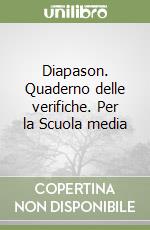 unilibro

Diapason. Quaderno delle verifiche. Per la Scuola media

COPERTINA NON DISPONIBILE